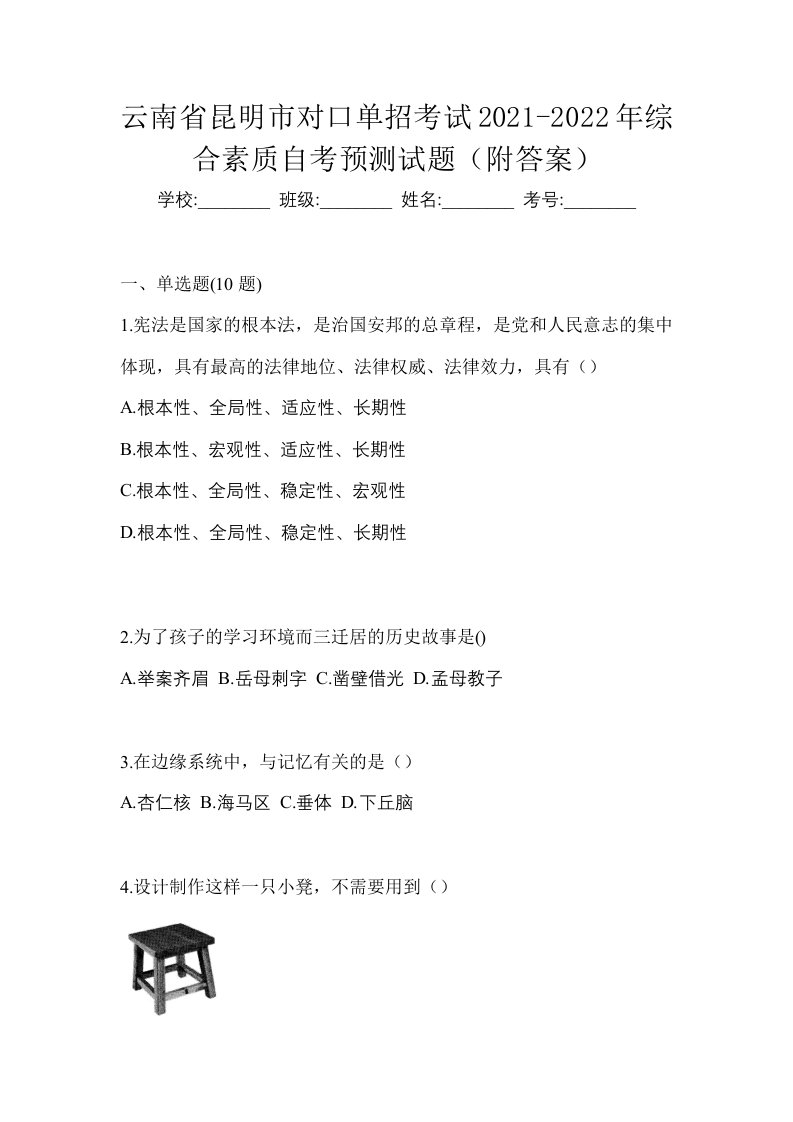 云南省昆明市对口单招考试2021-2022年综合素质自考预测试题（附答案）

学校:________ 班级:________ 姓名:________ 考号:________

一、单选题(10 题)

1.宪法是国家的根本法，是治国安邦的总章程，是党和人民意志的集中体现，具有最高的法律地位、法律权威、法律效力，具有（）

A.根本性、全局性、适应性、长期性

B.根本性、宏观性、适应性、长期性

C.根本性、全局性、稳定性、宏观性

D.根本性、全局性、稳定性、长期性

2.为了孩子的学习环境而三迁居的历史故事是()

A.举案齐眉 B.岳母刺字 C.凿壁借光 D.孟母教子

3.在边缘系统中，与记忆有关的是（）

A.杏仁核 B.海马区 C.垂体 D.下丘脑

4.设计制作这样一只小凳，不需要用到（）